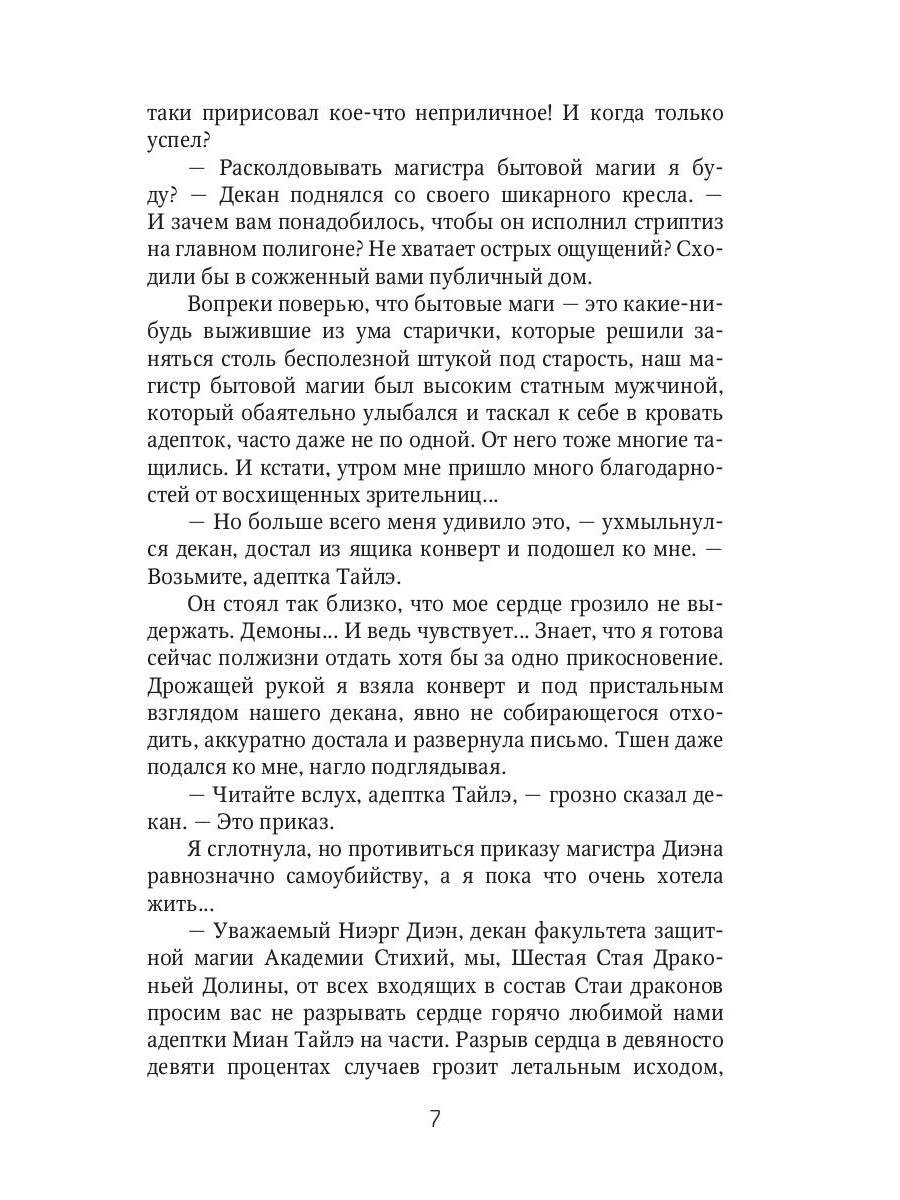 таки пририсовал кое-что неприличное! И когда только успел?

— Расколдовывать магистра бытовой магии я буду? — Декан поднялся со своего шикарного кресла. — И зачем вам понадобилось, чтобы он исполнил стриптиз на главном полигоне? Не хватает острых ощущений? Сходили бы в сожженный вами публичный дом.

Вопреки поверью, что бытовые маги — это какие-нибудь выжившие из ума старички, которые решили заняться столь бесполезной штукой под старость, наш магистр бытовой магии был высоким статным мужчиной, который обаятельно улыбался и таскал к себе в кровать адепток, часто даже не по одной. От него тоже многие тащились. И кстати, утром мне пришло много благодарностей от восхищенных зрительниц...

— Но больше всего меня удивило это, — ухмыльнулся декан, достал из ящика конверт и подошел ко мне. — Возьмите, адептка Тайлэ.

Он стоял так близко, что мое сердце грозило не выдержать. Демоны... И ведь чувствует... Знает, что я готова сейчас полжизни отдать хотя бы за одно прикосновение. Дрожащей рукой я взяла конверт и под пристальным взглядом нашего декана, явно не собирающегося отходить, аккуратно достала и развернула письмо. Тшен даже подался ко мне, нагло подглядывая.

— Читайте вслух, адептка Тайлэ, — грозно сказал декан. — Это приказ.

Я сглотнула, но противиться приказу магистра Диэна равнозначно самоубийству, а я пока что очень хотела жить...

— Уважаемый Ниэрг Диэн, декан факультета защитной магии Академии Стихий, мы, Шестая Стая Драконьей Долины, от всех входящих в состав Стаи драконов просим вас не разрывать сердце горячо любимой нами адептки Миан Тайлэ на части. Разрыв сердца в девяносто девяти процентах случаев грозит летальным исходом,

7